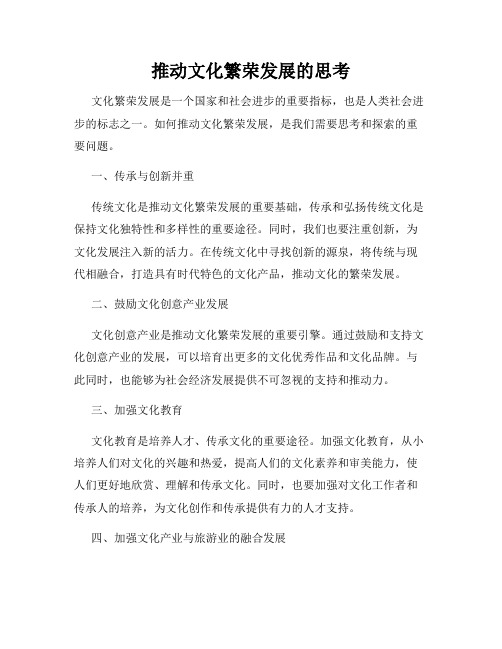 推动文化繁荣发展的思考

文化繁荣发展是一个国家和社会进步的重要指标，也是人类社会进步的标志之一。如何推动文化繁荣发展，是我们需要思考和探索的重要问题。

一、传承与创新并重

传统文化是推动文化繁荣发展的重要基础，传承和弘扬传统文化是保持文化独特性和多样性的重要途径。同时，我们也要注重创新，为文化发展注入新的活力。在传统文化中寻找创新的源泉，将传统与现代相融合，打造具有时代特色的文化产品，推动文化的繁荣发展。

二、鼓励文化创意产业发展

文化创意产业是推动文化繁荣发展的重要引擎。通过鼓励和支持文化创意产业的发展，可以培育出更多的文化优秀作品和文化品牌。与此同时，也能够为社会经济发展提供不可忽视的支持和推动力。

三、加强文化教育

文化教育是培养人才、传承文化的重要途径。加强文化教育，从小培养人们对文化的兴趣和热爱，提高人们的文化素养和审美能力，使人们更好地欣赏、理解和传承文化。同时，也要加强对文化工作者和传承人的培养，为文化创作和传承提供有力的人才支持。

四、加强文化产业与旅游业的融合发展